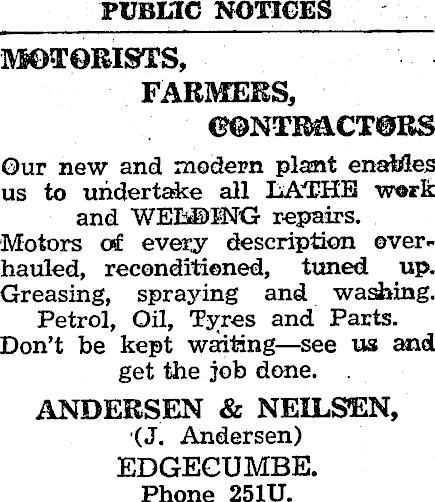 PUBLIC NOTICES

MOTORISTS,
FARMERS,
CONTRACTORS

Our new and modern plant enables us to undertake all LATHE work and WELDING repairs.
Motors of every description overhauled, reconditioned, tuned up.
Greasing, spraying and washing.
Petrol, Oil, Tyres and Parts.
Don't be kept waiting—see us and get the job done.

ANDERSEN & NEILSEN,
(J. Andersen)
EDGECUMBE.
Phone 251U.